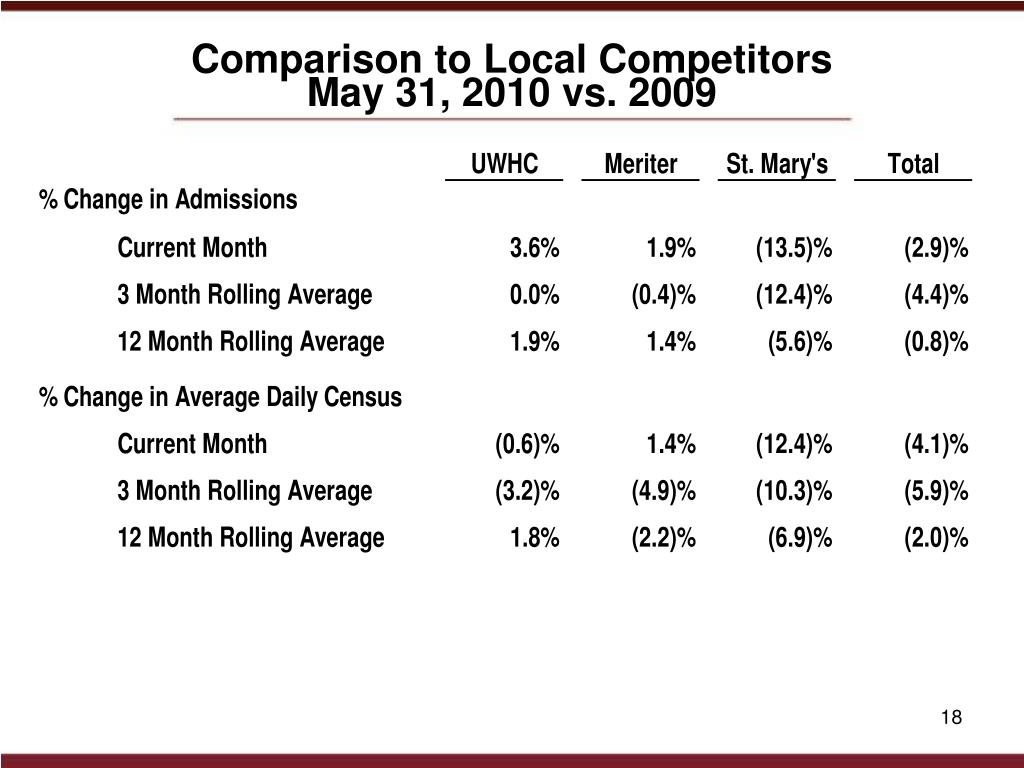 Comparison to Local Competitors
May 31, 2010 vs. 2009

| | UWHC | Meriter | St. Mary's | Total |
|---|---|---|---|---|
| % Change in Admissions | | | | |
| Current Month | 3.6% | 1.9% | (13.5)% | (2.9)% |
| 3 Month Rolling Average | 0.0% | (0.4)% | (12.4)% | (4.4)% |
| 12 Month Rolling Average | 1.9% | 1.4% | (5.6)% | (0.8)% |
| % Change in Average Daily Census | | | | |
| Current Month | (0.6)% | 1.4% | (12.4)% | (4.1)% |
| 3 Month Rolling Average | (3.2)% | (4.9)% | (10.3)% | (5.9)% |
| 12 Month Rolling Average | 1.8% | (2.2)% | (6.9)% | (2.0)% |

18